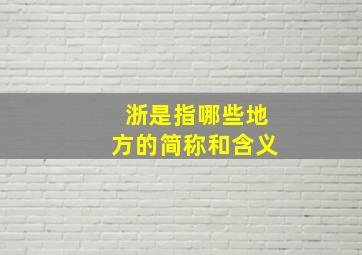 浙是指哪些地方的简称和含义